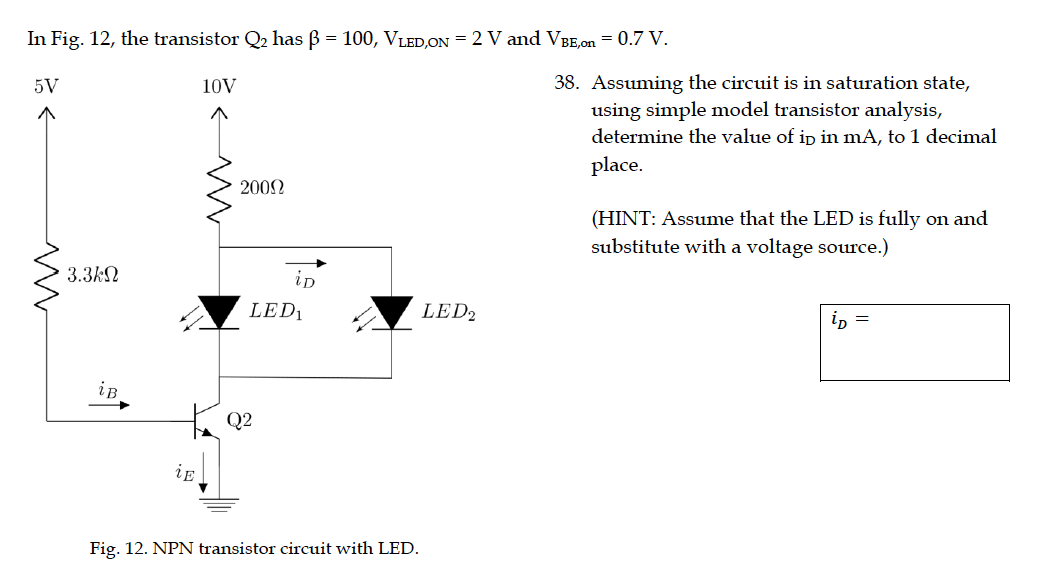 In Fig. 12, the transistor $Q_2$ has $\beta = 100$, $V_{LED,ON} = 2$ V and $V_{BE,on} = 0.7$ V.

5V

10V

$200\Omega$

$3.3k\Omega$

$i_D$

$LED_1$

$LED_2$

$i_B$

Q2

$i_E$

Fig. 12. NPN transistor circuit with LED.

38. Assuming the circuit is in saturation state, using simple model transistor analysis, determine the value of $i_D$ in mA, to 1 decimal place.

(HINT: Assume that the LED is fully on and substitute with a voltage source.)

$i_D =$